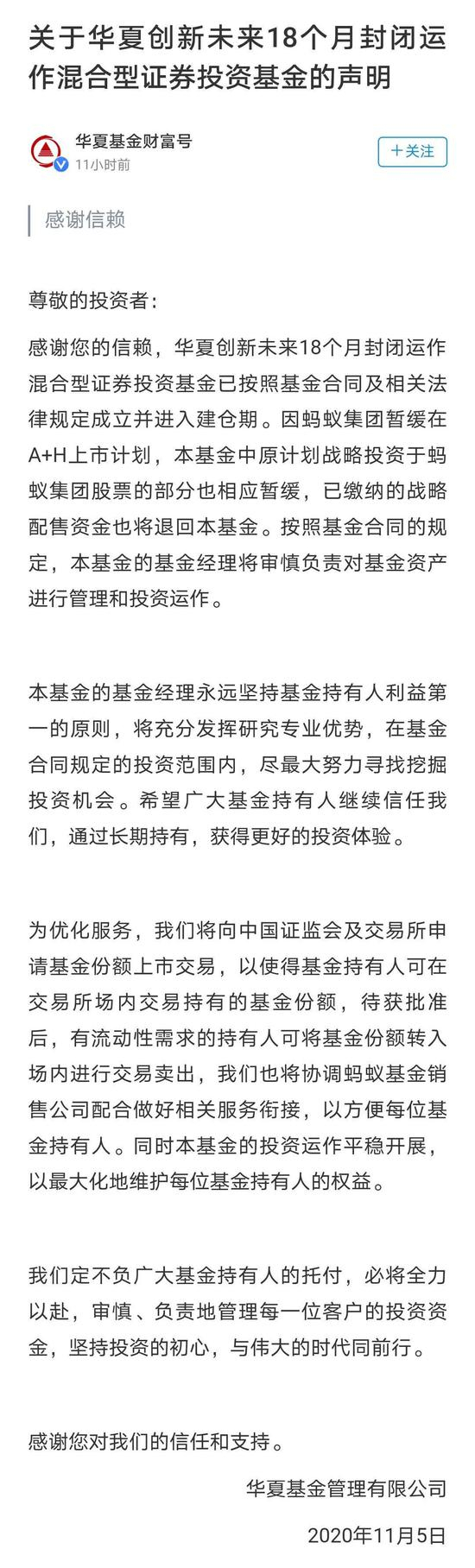 关于华夏创新未来18个月封闭运作混合型证券投资基金的声明

华夏基金财富号
11小时前

+关注

感谢信赖

尊敬的投资者：

感谢您的信赖，华夏创新未来18个月封闭运作混合型证券投资基金已按照基金合同及相关法律规定成立并进入建仓期。因蚂蚁集团暂缓在A+H上市计划，本基金中原计划战略投资于蚂蚁集团股票的部分也相应暂缓，已缴纳的战略配售资金也将退回本基金。按照基金合同的规定，本基金的基金经理将审慎负责对基金资产进行管理和投资运作。

本基金的基金经理永远坚持基金持有人利益第一的原则，将充分发挥研究专业优势，在基金合同规定的投资范围内，尽最大努力寻找挖掘投资机会。希望广大基金持有人继续信任我们，通过长期持有，获得更好的投资体验。

为优化服务，我们将向中国证监会及交易所申请基金份额上市交易，以使得基金持有人可在交易所场内交易持有的基金份额，待获批准后，有流动性需求的持有人可将基金份额转入场内进行交易卖出，我们也将协调蚂蚁基金销售公司配合做好相关服务衔接，以方便每位基金持有人。同时本基金的投资运作平稳开展，以最大化地维护每位基金持有人的权益。

我们定不负广大基金持有人的托付，必将全力以赴，审慎、负责地管理每一位客户的投资资金，坚持投资的初心，与伟大的时代同前行。

感谢您对我们的信任和支持。

华夏基金管理有限公司

2020年11月5日